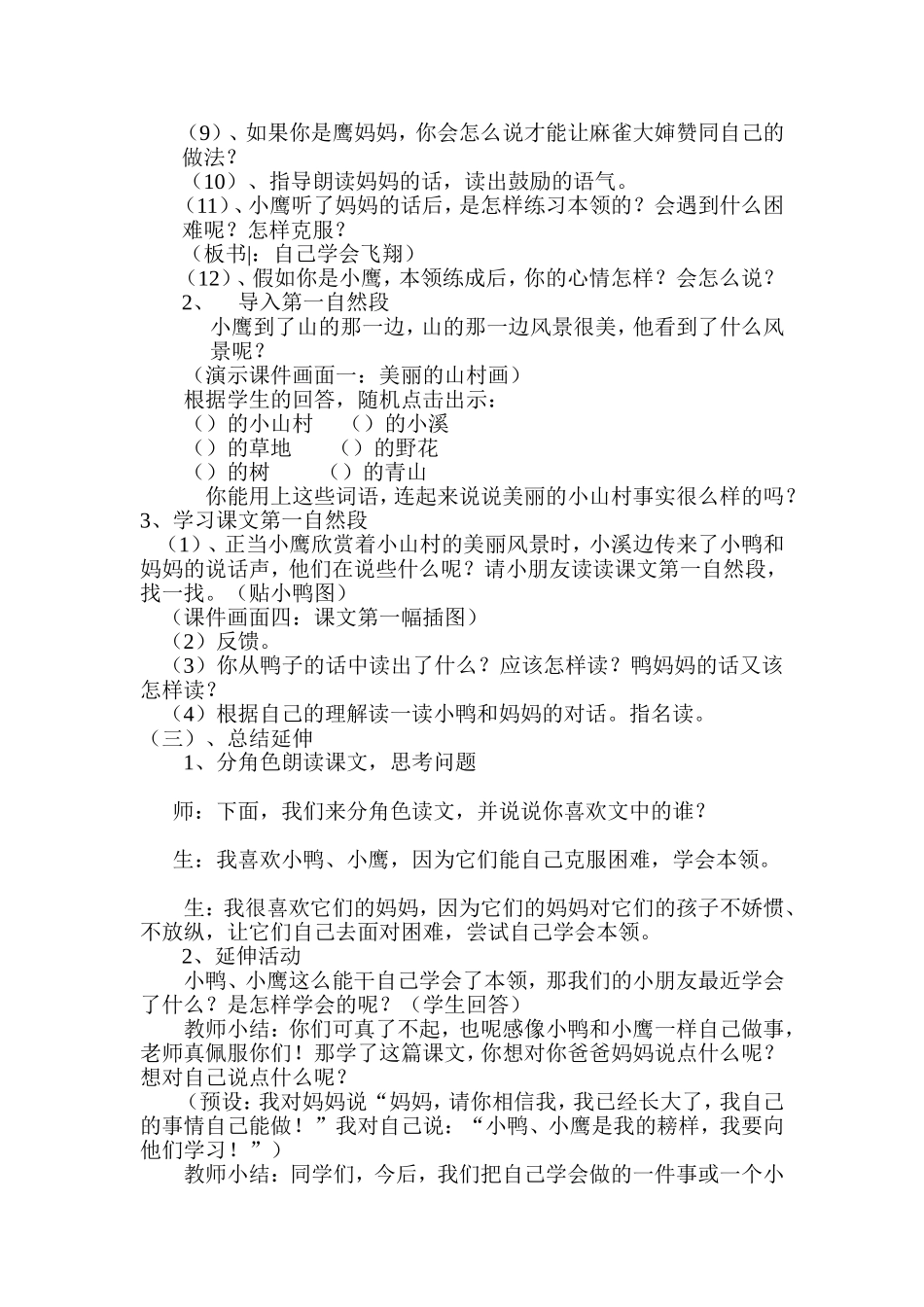 （9）、如果你是鹰妈妈，你会怎么说才能让麻雀大婶赞同自己的做法？
（10）、指导朗读妈妈的话，读出鼓励的语气。
（11）、小鹰听了妈妈的话后，是怎样练习本领的？会遇到什么困难呢？怎样克服？
（板书|：自己学会飞翔）
（12）、假如你是小鹰，本领练成后，你的心情怎样？会怎么说？
2、　导入第一自然段
小鹰到了山的那一边，山的那一边风景很美，他看到了什么风景呢？
（演示课件画面一：美丽的山村画）
根据学生的回答，随机点击出示：
（）的小山村　（）的小溪
（）的草地　（）的野花
（）的树　（）的青山
你能用上这些词语，连起来说说美丽的小山村事实很么样的吗？
3、学习课文第一自然段
（1）、正当小鹰欣赏着小山村的美丽风景时，小溪边传来了小鸭和妈妈的说话声，他们在说些什么呢？请小朋友读读课文第一自然段，找一找。（贴小鸭图）
（课件画面四：课文第一幅插图）
（2）反馈。
（3）你从鸭子的话中读出了什么？应该怎样读？鸭妈妈的话又该怎样读？
（4）根据自己的理解读一读小鸭和妈妈的对话。指名读。
（三）、总结延伸
1、分角色朗读课文，思考问题

师：下面，我们来分角色读文，并说说你喜欢文中的谁？

生：我喜欢小鸭、小鹰，因为它们能自己克服困难，学会本领。

生：我很喜欢它们的妈妈，因为它们的妈妈对它们的孩子不娇惯、不放纵，让它们自己去面对困难，尝试自己学会本领。
2、延伸活动
小鸭、小鹰这么能干自己学会了本领，那我们的小朋友最近学会了什么？是怎样学会的呢？（学生回答）
教师小结：你们可真了不起，也呢感像小鸭和小鹰一样自己做事，老师真佩服你们！那学了这篇课文，你想对你爸爸妈妈说点什么呢？想对自己说点什么呢？
（预设：我对妈妈说“妈妈，请你相信我，我已经长大了，我自己的事情自己能做！”我对自己说：“小鸭、小鹰是我的榜样，我要向他们学习！”）
教师小结：同学们，今后，我们把自己学会做的一件事或一个小